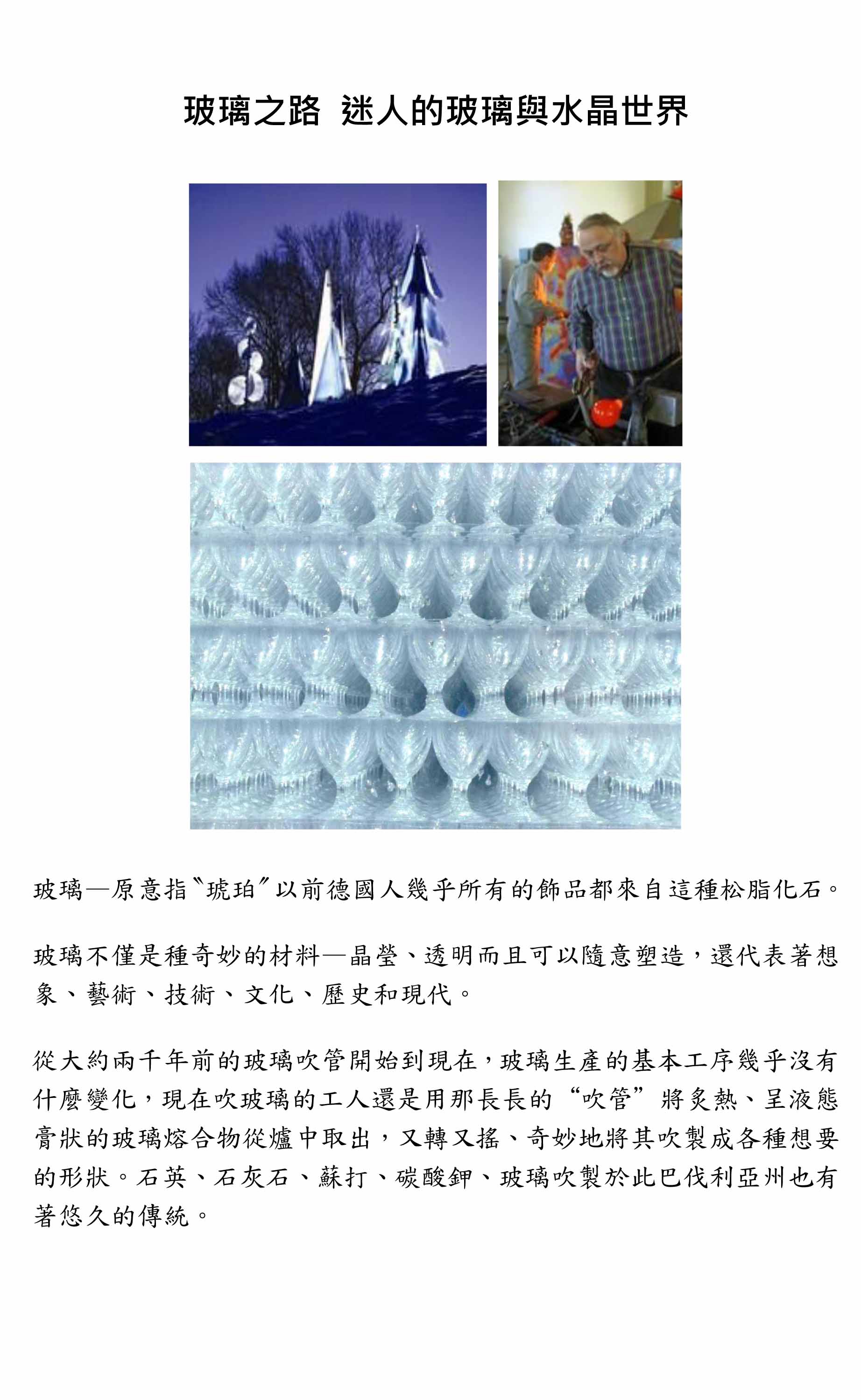 玻璃之路 迷人的玻璃與水晶世界

玻璃—原意指〝琥珀〞以前德國人幾乎所有的飾品都來自這種松脂化石。

玻璃不僅是種奇妙的材料—晶瑩、透明而且可以隨意塑造，還代表著想象、藝術、技術、文化、歷史和現代。

從大約兩千年前的玻璃吹管開始到現在，玻璃生產的基本工序幾乎沒有什麼變化，現在吹玻璃的工人還是用那長長的“吹管”將炙熱、呈液態膏狀的玻璃熔合物從爐中取出，又轉又搖、奇妙地將其吹製成各種想要的形狀。石英、石灰石、蘇打、碳酸鉀、玻璃吹製於此巴伐利亞州也有著悠久的傳統。